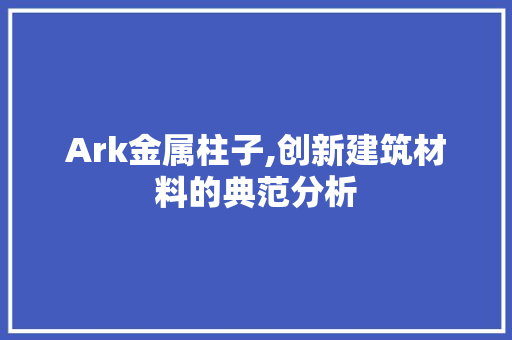 Ark金属柱子,创新建筑材料的典范分析